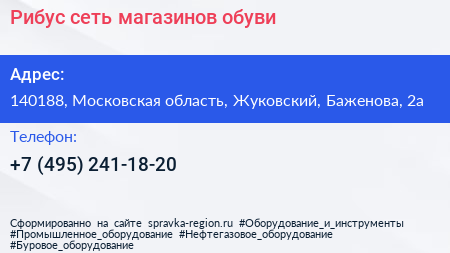 Рибус сеть магазинов обуви

Адрес:

140188, Московская область, Жуковский, Баженова, 2а

Телефон:

+7 (495) 241-18-20

Сформированно на сайте spravka-region.ru #Оборудование_и_инструменты #Промышленное_оборудование #Нефтегазовое_оборудование #Буровое_оборудование